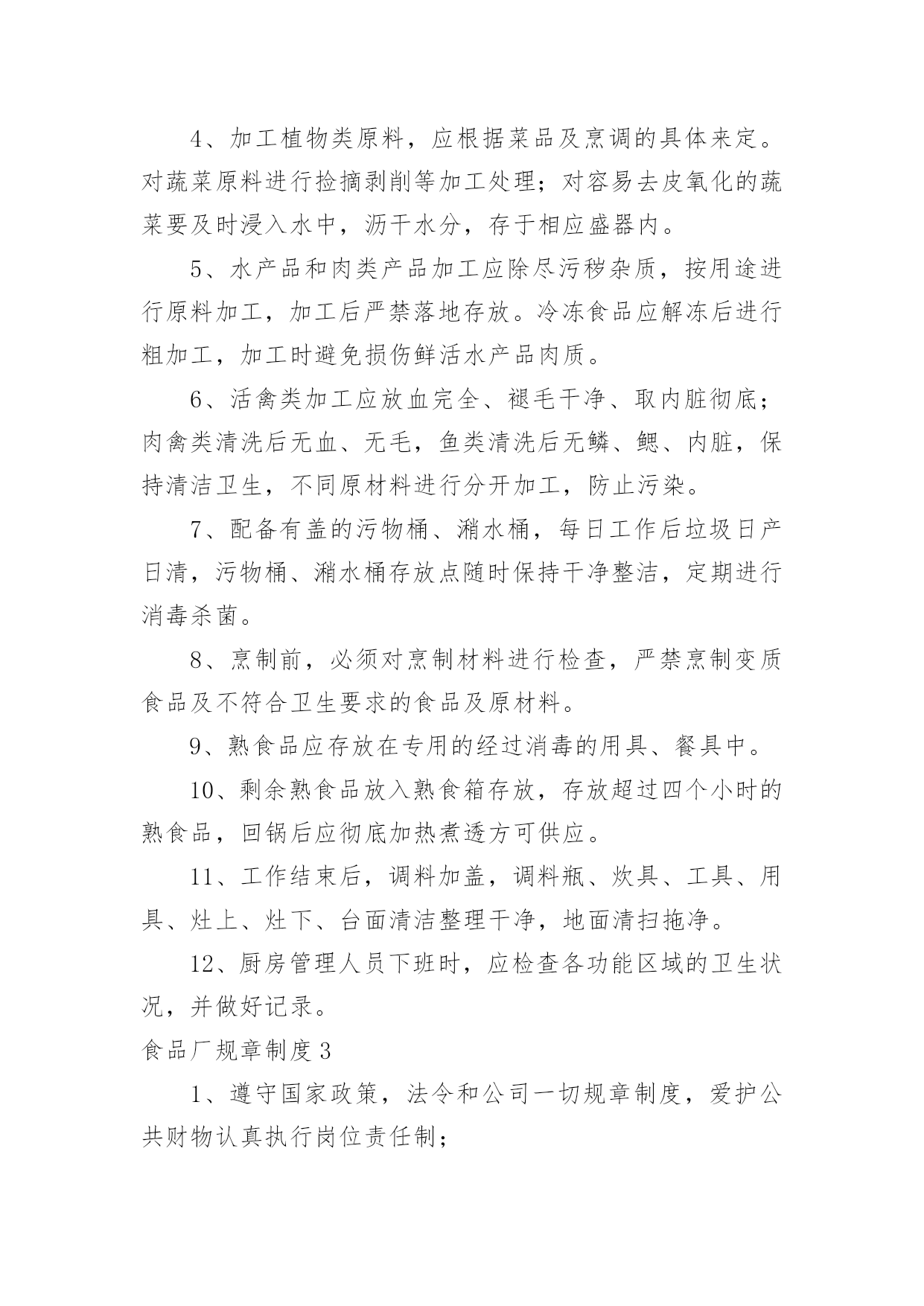 4、加工植物类原料，应根据菜品及烹调的具体来定。对蔬菜原料进行捡摘剥削等加工处理；对容易去皮氧化的蔬菜要及时浸入水中，沥干水分，存于相应盛器内。

5、水产品和肉类产品加工应除尽污秽杂质，按用途进行原料加工，加工后严禁落地存放。冷冻食品应解冻后进行粗加工，加工时避免损伤鲜活水产品肉质。

6、活禽类加工应放血完全、褪毛干净、取内脏彻底；肉禽类清洗后无血、无毛，鱼类清洗后无鳞、鳃、内脏，保持清洁卫生，不同原材料进行分开加工，防止污染。

7、配备有盖的污物桶、潲水桶，每日工作后垃圾日产日清，污物桶、潲水桶存放点随时保持干净整洁，定期进行消毒杀菌。

8、烹制前，必须对烹制材料进行检查，严禁烹制变质食品及不符合卫生要求的食品及原材料。

9、熟食品应存放在专用的经过消毒的用具、餐具中。

10、剩余熟食品放入熟食箱存放，存放超过四个小时的熟食品，回锅后应彻底加热煮透方可供应。

11、工作结束后，调料加盖，调料瓶、炊具、工具、用具、灶上、灶下、台面清洁整理干净，地面清扫拖净。

12、厨房管理人员下班时，应检查各功能区域的卫生状况，并做好记录。

食品厂规章制度3

1、遵守国家政策，法令和公司一切规章制度，爱护公共财物认真执行岗位责任制；